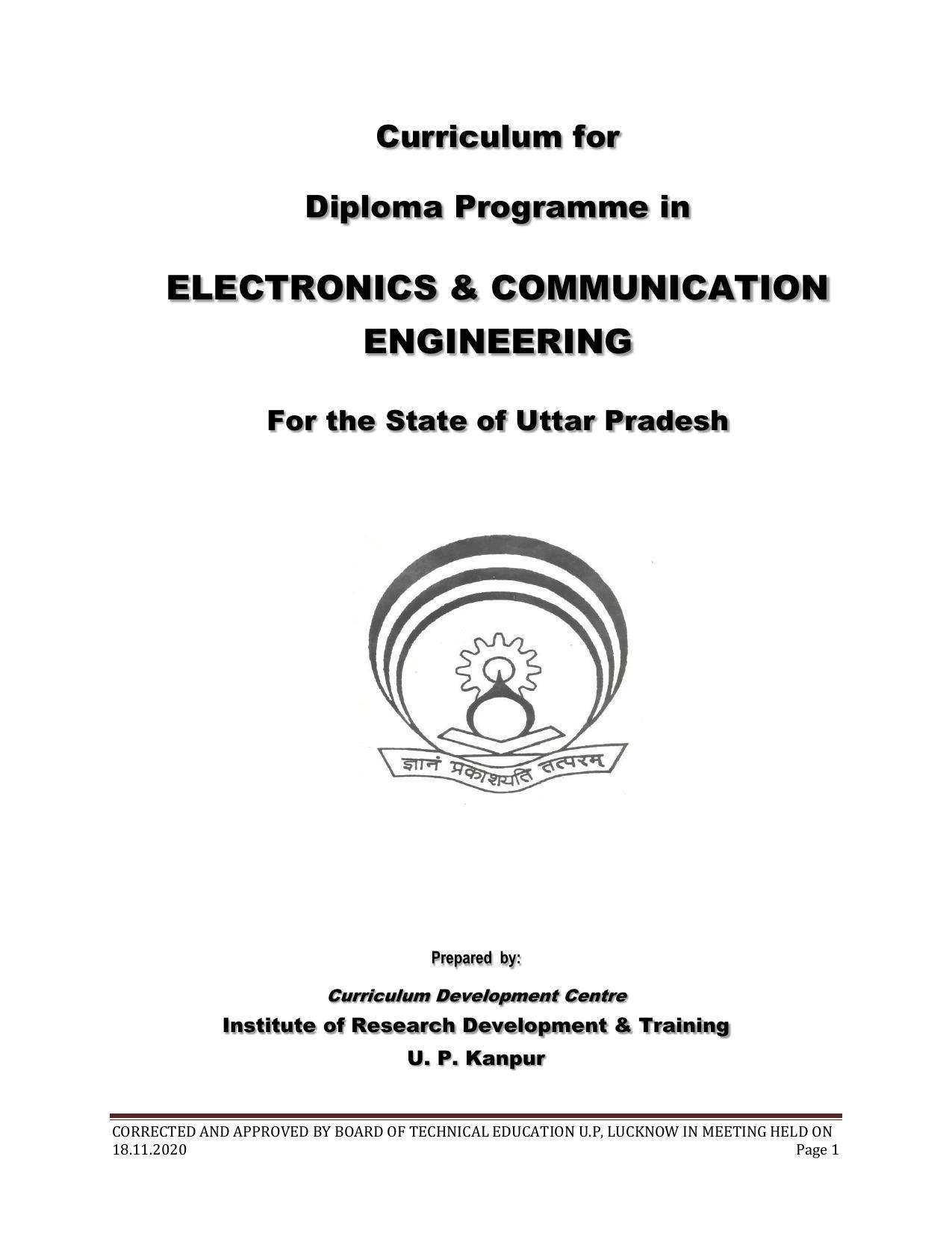 Curriculum for

Diploma Programme in

ELECTRONICS & COMMUNICATION ENGINEERING

For the State of Uttar Pradesh

ज्ञानं प्रकाशयति तत्परम्

Prepared by:

Curriculum Development Centre

Institute of Research Development & Training

U. P. Kanpur

CORRECTED AND APPROVED BY BOARD OF TECHNICAL EDUCATION U.P, LUCKNOW IN MEETING HELD ON 18.11.2020

Page 1